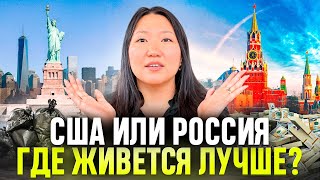 США ИЛИ РОССИЯ
ГДЕ ЖИВЕТСЯ ЛУЧШЕ?